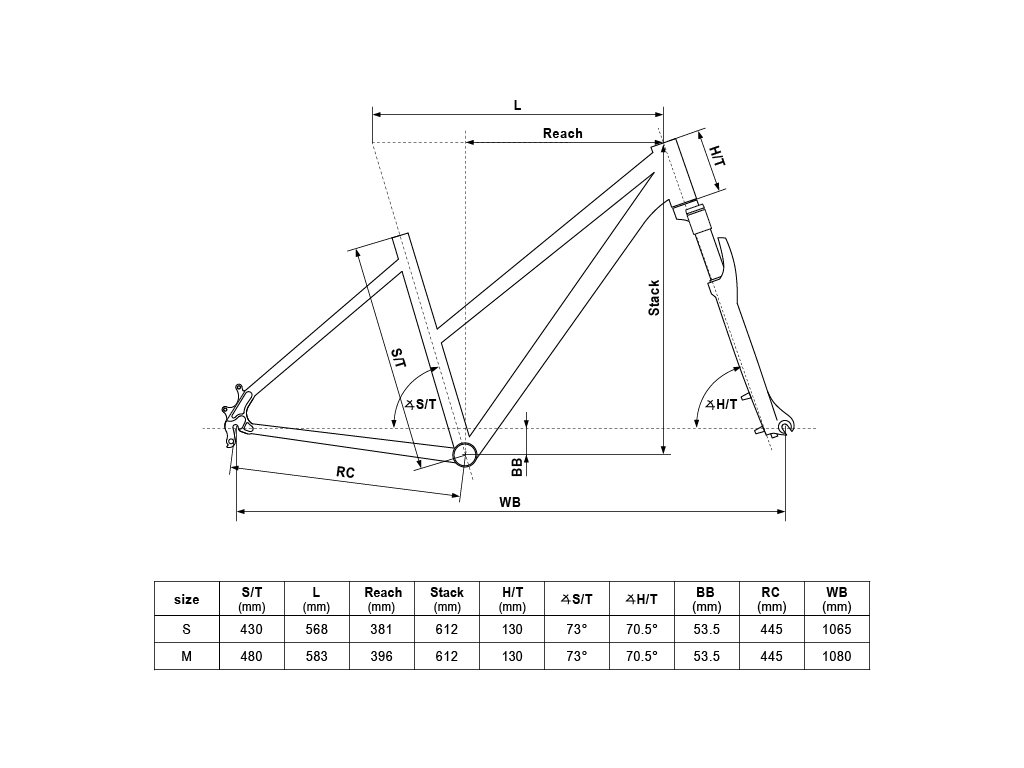 L

Reach

H/T

Stack

S/T

∡S/T

∡H/T

BB

RC

WB

| size | S/T (mm) | L (mm) | Reach (mm) | Stack (mm) | H/T (mm) | ∡S/T | ∡H/T | BB (mm) | RC (mm) | WB (mm) |
|---|---|---|---|---|---|---|---|---|---|---|
| S | 430 | 568 | 381 | 612 | 130 | 73° | 70.5° | 53.5 | 445 | 1065 |
| M | 480 | 583 | 396 | 612 | 130 | 73° | 70.5° | 53.5 | 445 | 1080 |